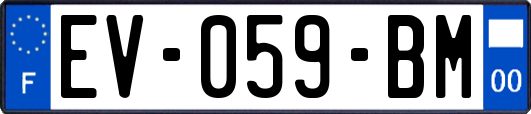 F

EV-059-BM

00